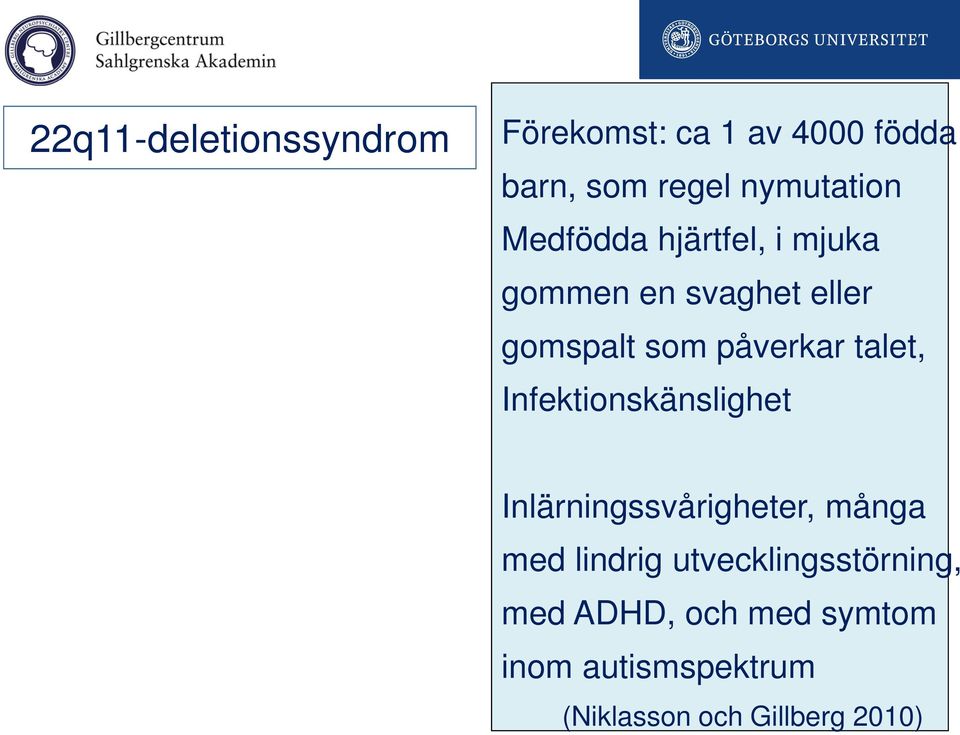 Gillbergcentrum
Sahlgrenska Akademin

GÖTEBORGS UNIVERSITET

22q11-deletionssyndrom

Förekomst: ca 1 av 4000 födda barn, som regel nymutation
Medfödda hjärtfel, i mjuka gommen en svaghet eller gomspalt som påverkar talet, Infektionskänslighet

Inlärningssvårigheter, många med lindrig utvecklingsstörning, med ADHD, och med symtom inom autismspektrum
(Niklasson och Gillberg 2010)